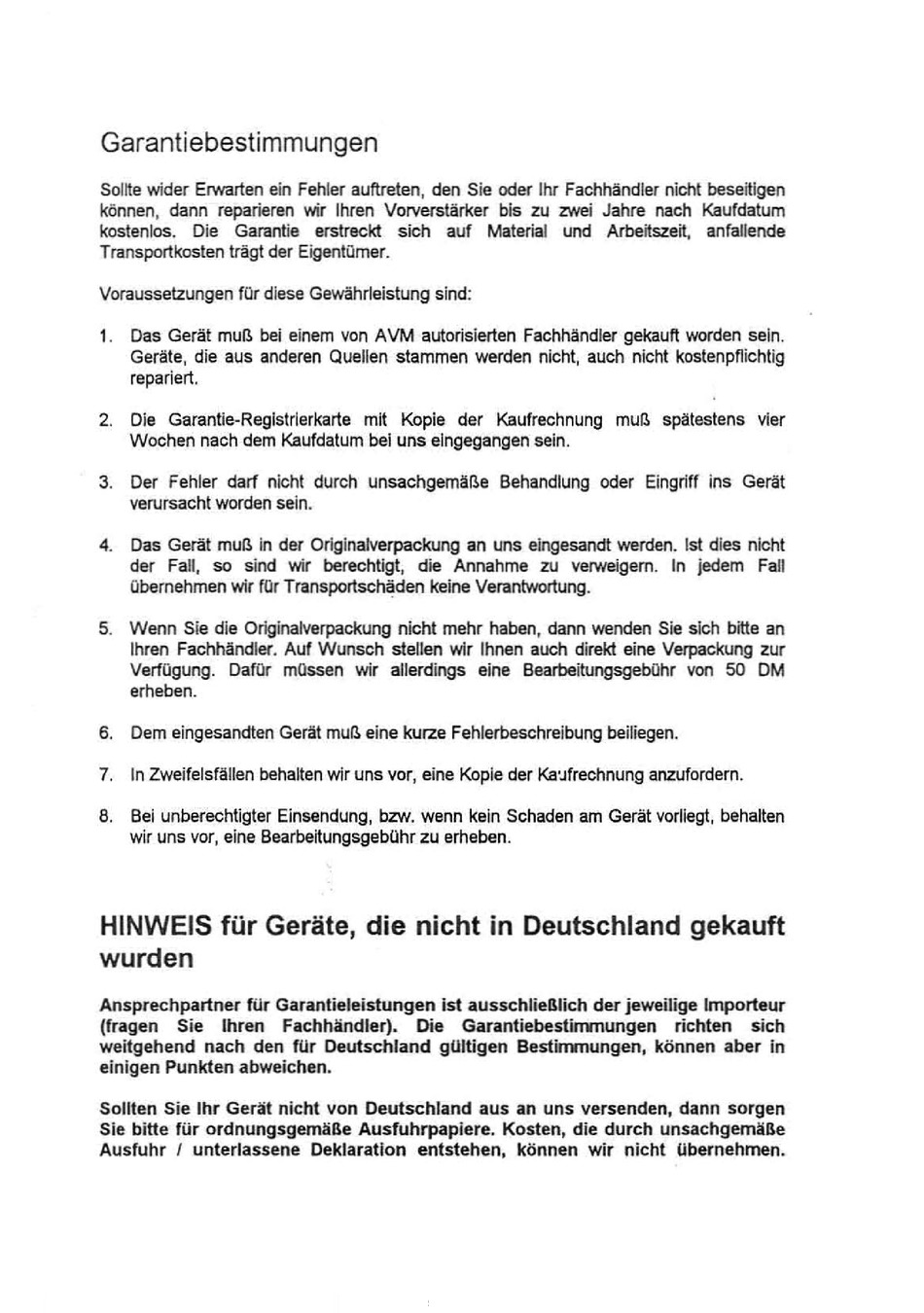 Garantiebestimmungen

Sollte wider Erwarten ein Fehler auftreten, den Sie oder Ihr Fachhändler nicht beseitigen können, dann reparieren wir Ihren Vorverstärker bis zu zwei Jahre nach Kaufdatum kostenlos. Die Garantie erstreckt sich auf Material und Arbeitszeit, anfallende Transportkosten trägt der Eigentümer.

Voraussetzungen für diese Gewährleistung sind:

1. Das Gerät muß bei einem von AVM autorisierten Fachhändler gekauft worden sein. Geräte, die aus anderen Quellen stammen werden nicht, auch nicht kostenpflichtig repariert.

2. Die Garantie-Registrierkarte mit Kopie der Kaufrechnung muß spätestens vier Wochen nach dem Kaufdatum bei uns eingegangen sein.

3. Der Fehler darf nicht durch unsachgemäße Behandlung oder Eingriff ins Gerät verursacht worden sein.

4. Das Gerät muß in der Originalverpackung an uns eingesandt werden. Ist dies nicht der Fall, so sind wir berechtigt, die Annahme zu verweigern. In jedem Fall übernehmen wir für Transportschäden keine Verantwortung.

5. Wenn Sie die Originalverpackung nicht mehr haben, dann wenden Sie sich bitte an Ihren Fachhändler. Auf Wunsch stellen wir Ihnen auch direkt eine Verpackung zur Verfügung. Dafür müssen wir allerdings eine Bearbeitungsgebühr von 50 DM erheben.

6. Dem eingesandten Gerät muß eine kurze Fehlerbeschreibung beiliegen.

7. In Zweifelsfällen behalten wir uns vor, eine Kopie der Kaufrechnung anzufordern.

8. Bei unberechtigter Einsendung, bzw. wenn kein Schaden am Gerät vorliegt, behalten wir uns vor, eine Bearbeitungsgebühr zu erheben.

HINWEIS für Geräte, die nicht in Deutschland gekauft wurden

Ansprechpartner für Garantieleistungen ist ausschließlich der jeweilige Importeur (fragen Sie Ihren Fachhändler). Die Garantiebestimmungen richten sich weitgehend nach den für Deutschland gültigen Bestimmungen, können aber in einigen Punkten abweichen.

Sollten Sie Ihr Gerät nicht von Deutschland aus an uns versenden, dann sorgen Sie bitte für ordnungsgemäße Ausfuhrpapiere. Kosten, die durch unsachgemäße Ausfuhr / unterlassene Deklaration entstehen, können wir nicht übernehmen.